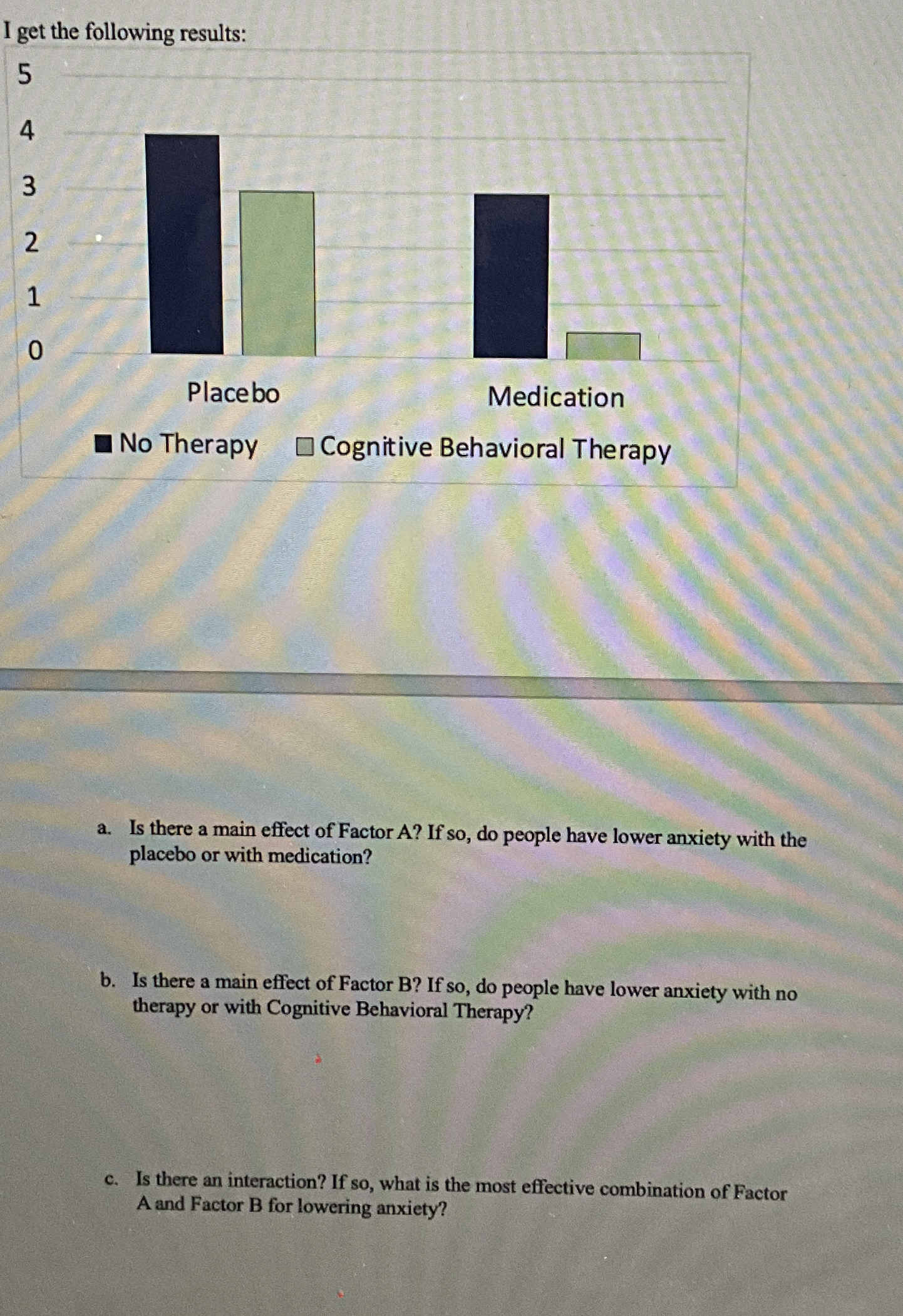 I get the following results:

5
4
3
2
1
0

Placebo
Medication

No Therapy
Cognitive Behavioral Therapy

a. Is there a main effect of Factor A? If so, do people have lower anxiety with the placebo or with medication?

b. Is there a main effect of Factor B? If so, do people have lower anxiety with no therapy or with Cognitive Behavioral Therapy?

c. Is there an interaction? If so, what is the most effective combination of Factor A and Factor B for lowering anxiety?